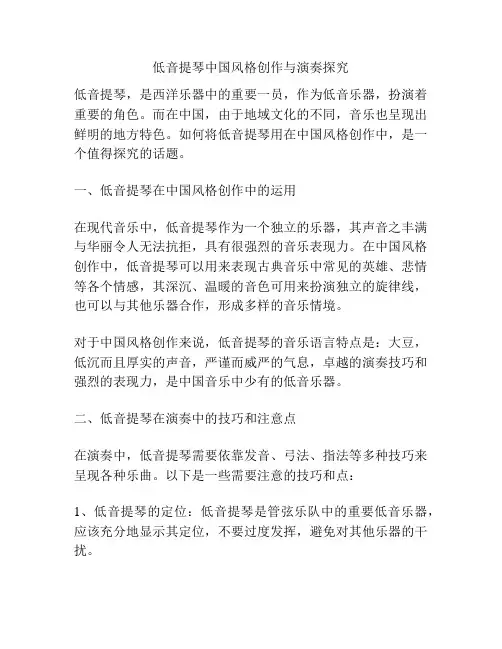 低音提琴中国风格创作与演奏探究

低音提琴，是西洋乐器中的重要一员，作为低音乐器，扮演着重要的角色。而在中国，由于地域文化的不同，音乐也呈现出鲜明的地方特色。如何将低音提琴用在中国风格创作中，是一个值得探究的话题。

一、低音提琴在中国风格创作中的运用

在现代音乐中，低音提琴作为一个独立的乐器，其声音之丰满与华丽令人无法抗拒，具有很强烈的音乐表现力。在中国风格创作中，低音提琴可以用来表现古典音乐中常见的英雄、悲情等各个情感，其深沉、温暖的音色可用来扮演独立的旋律线，也可以与其他乐器合作，形成多样的音乐情境。

对于中国风格创作来说，低音提琴的音乐语言特点是：大豆，低沉而且厚实的声音，严谨而威严的气息，卓越的演奏技巧和强烈的表现力，是中国音乐中少有的低音乐器。

二、低音提琴在演奏中的技巧和注意点

在演奏中，低音提琴需要依靠发音、弓法、指法等多种技巧来呈现各种乐曲。以下是一些需要注意的技巧和点：

1、低音提琴的定位：低音提琴是管弦乐队中的重要低音乐器，应该充分地显示其定位，不要过度发挥，避免对其他乐器的干扰。